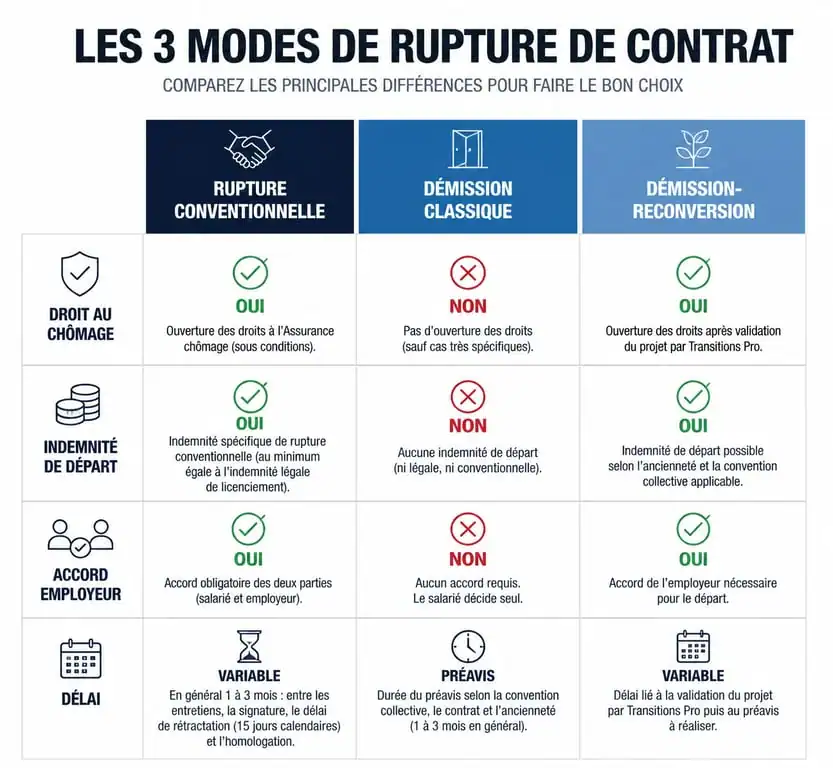 LES 3 MODES DE RUPTURE DE CONTRAT

COMPAREZ LES PRINCIPALES DIFFÉRENCES POUR FAIRE LE BON CHOIX

| | RUPTURE CONVENTIONNELLE | DÉMISSION CLASSIQUE | DÉMISSION-RECONVERSION |
|---|---|---|---|
| DROIT AU CHÔMAGE | OUI Ouverture des droits à l'Assurance chômage (sous conditions). | NON Pas d'ouverture des droits (sauf cas très spécifiques). | OUI Ouverture des droits après validation du projet par Transitions Pro. |
| INDEMNITÉ DE DÉPART | OUI Indemnité spécifique de rupture conventionnelle (au minimum égale à l'indemnité légale de licenciement). | NON Aucune indemnité de départ (ni légale, ni conventionnelle). | OUI Indemnité de départ possible selon l'ancienneté et la convention collective applicable. |
| ACCORD EMPLOYEUR | OUI Accord obligatoire des deux parties (salarié et employeur). | NON Aucun accord requis. Le salarié décide seul. | OUI Accord de l'employeur nécessaire pour le départ. |
| DÉLAI | VARIABLE En général 1 à 3 mois : entre les entretiens, la signature, le délai de rétractation (15 jours calendaires) et l'homologation. | PRÉAVIS Durée du préavis selon la convention collective, le contrat et l'ancienneté (1 à 3 mois en général). | VARIABLE Délai lié à la validation du projet par Transitions Pro puis au préavis à réaliser. |